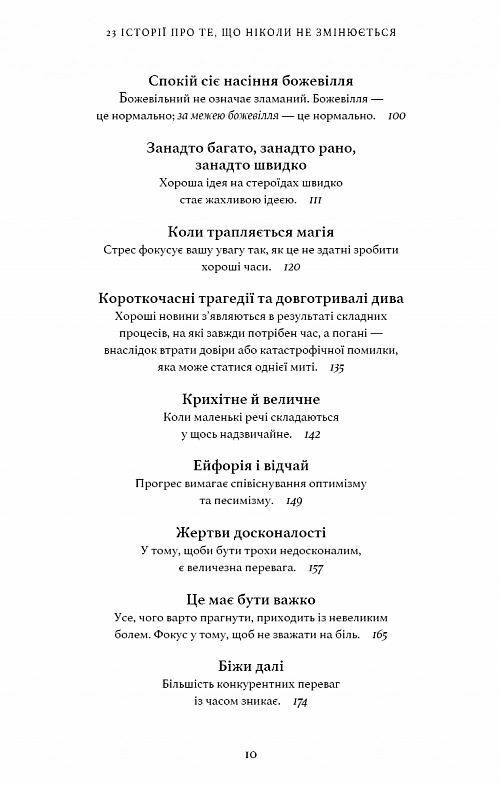 23 ІСТОРІЇ ПРО ТЕ, ЩО НІКОЛИ НЕ ЗМІНЮЄТЬСЯ

Спокій сіє насіння божевілля
Божевільний не означає зламаний. Божевілля — це нормально; за межею божевілля — це нормально. 100

Занадто багато, занадто рано, занадто швидко
Хороша ідея на стероїдах швидко стає жахливою ідеєю. 111

Коли трапляється магія
Стрес фокусує вашу увагу так, як це не здатні зробити хороші часи. 120

Короткочасні трагедії та довготривалі дива
Хороші новини з'являються в результаті складних процесів, на які завжди потрібен час, а погані — внаслідок втрати довіри або катастрофічної помилки, яка може статися однієї миті. 135

Крихітне й величне
Коли маленькі речі складаються у щось надзвичайне. 142

Ейфорія і відчай
Прогрес вимагає співіснування оптимізму та песимізму. 149

Жертви досконалості
У тому, щоби бути трохи недосконалим, є величезна перевага. 157

Це має бути важко
Усе, чого варто прагнути, приходить із невеликим болем. Фокус у тому, щоб не зважати на біль. 165

Біжи далі
Більшість конкурентних переваг із часом зникає. 174

10